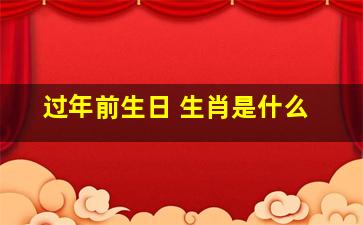 过年前生日 生肖是什么